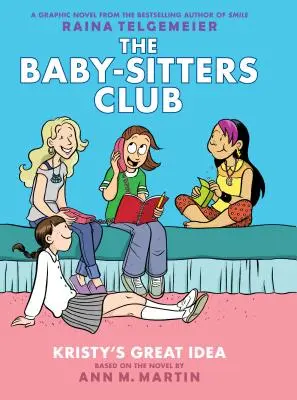 A GRAPHIC NOVEL FROM THE BESTSELLING AUTHOR OF SMILE
RAINA TELGEMEIER

THE BABY-SITTERS CLUB

KRISTY'S GREAT IDEA
BASED ON THE NOVEL BY
ANN M. MARTIN